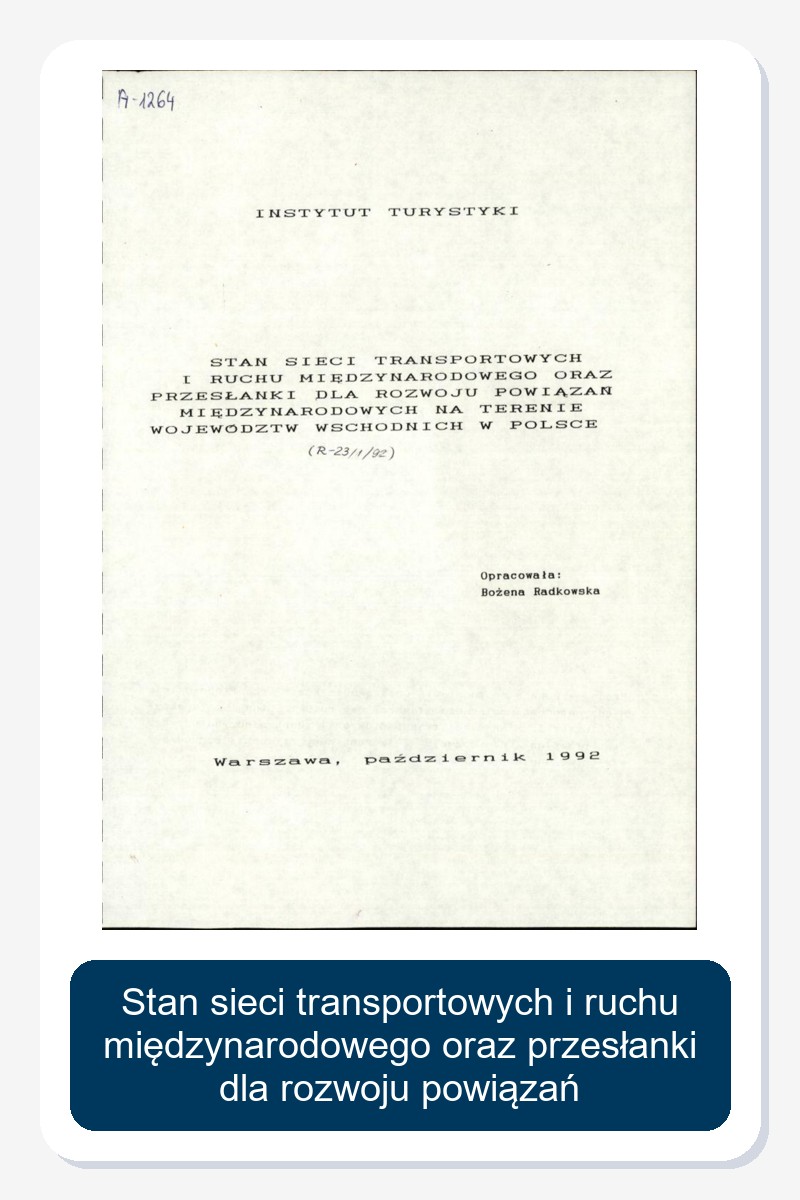 A-1264

INSTYTUT TURYSTYKI

STAN SIECI TRANSPORTOWYCH
I RUCHU MIĘDZYNARODOWEGO ORAZ
PRZESŁANKI DLA ROZWOJU POWIĄZAŃ
MIĘDZYNARODOWYCH NA TERENIE
WOJEWÓDZTW WSCHODNICH W POLSCE

(R-23/1/92)

Opracowała:
Bożena Radkowska

Warszawa, październik 1992

Stan sieci transportowych i ruchu międzynarodowego oraz przesłanki dla rozwoju powiązań